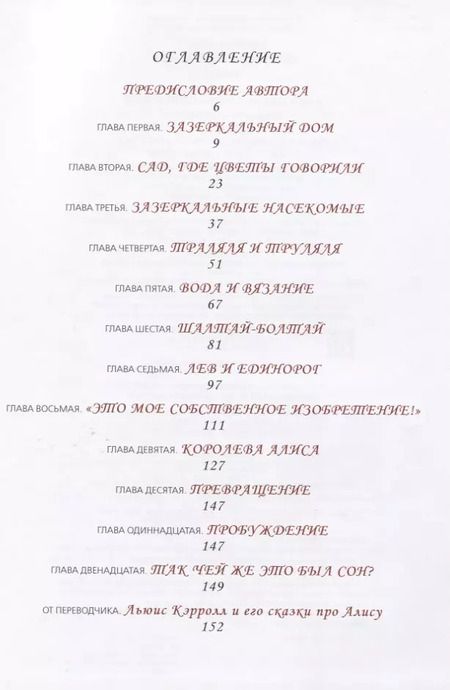 ОГЛАВЛЕНИЕ

ПРЕДИСЛОВИЕ АВТОРА
6

ГЛАВА ПЕРВАЯ. ЗАЗЕРКАЛЬНЫЙ ДОМ
9

ГЛАВА ВТОРАЯ. САД, ГДЕ ЦВЕТЫ ГОВОРИЛИ
23

ГЛАВА ТРЕТЬЯ. ЗАЗЕРКАЛЬНЫЕ НАСЕКОМЫЕ
37

ГЛАВА ЧЕТВЕРТАЯ. ТРАЛЯЛЯ И ТРУЛЯЛЯ
51

ГЛАВА ПЯТАЯ. ВОДА И ВЯЗАНИЕ
67

ГЛАВА ШЕСТАЯ. ШАЛТАЙ-БОЛТАЙ
81

ГЛАВА СЕДЬМАЯ. ЛЕВ И ЕДИНОРОГ
97

ГЛАВА ВОСЬМАЯ. «ЭТО МОЕ СОБСТВЕННОЕ ИЗОБРЕТЕНИЕ!»
111

ГЛАВА ДЕВЯТАЯ. КОРОЛЕВА АЛИСА
127

ГЛАВА ДЕСЯТАЯ. ПРЕВРАЩЕНИЕ
147

ГЛАВА ОДИННАДЦАТАЯ. ПРОБУЖДЕНИЕ
147

ГЛАВА ДВЕНАДЦАТАЯ. ТАК ЧЕЙ ЖЕ ЭТО БЫЛ СОН?
149

ОТ ПЕРЕВОДЧИКА. Льюис Кэрролл и его сказки про Алису
152